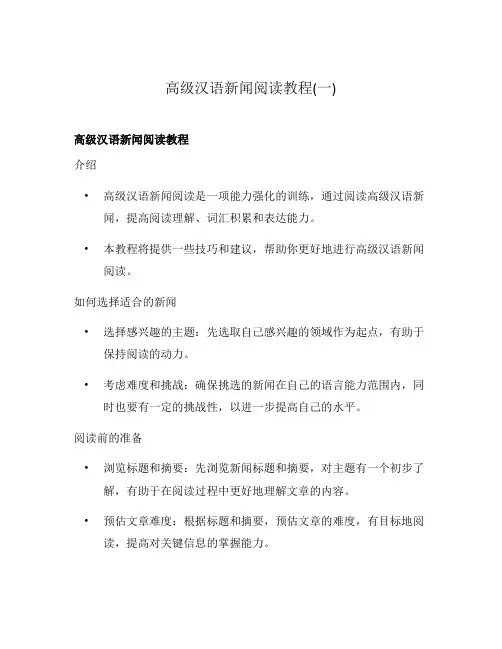 高级汉语新闻阅读教程(一)

高级汉语新闻阅读教程

介绍

• 高级汉语新闻阅读是一项能力强化的训练，通过阅读高级汉语新闻，提高阅读理解、词汇积累和表达能力。

• 本教程将提供一些技巧和建议，帮助你更好地进行高级汉语新闻阅读。

如何选择适合的新闻

• 选择感兴趣的主题：先选取自己感兴趣的领域作为起点，有助于保持阅读的动力。

• 考虑难度和挑战：确保挑选的新闻在自己的语言能力范围内，同时也要有一定的挑战性，以进一步提高自己的水平。

阅读前的准备

• 浏览标题和摘要：先浏览新闻标题和摘要，对主题有一个初步了解，有助于在阅读过程中更好地理解文章的内容。

• 预估文章难度：根据标题和摘要，预估文章的难度，有目标地阅读，提高对关键信息的掌握能力。